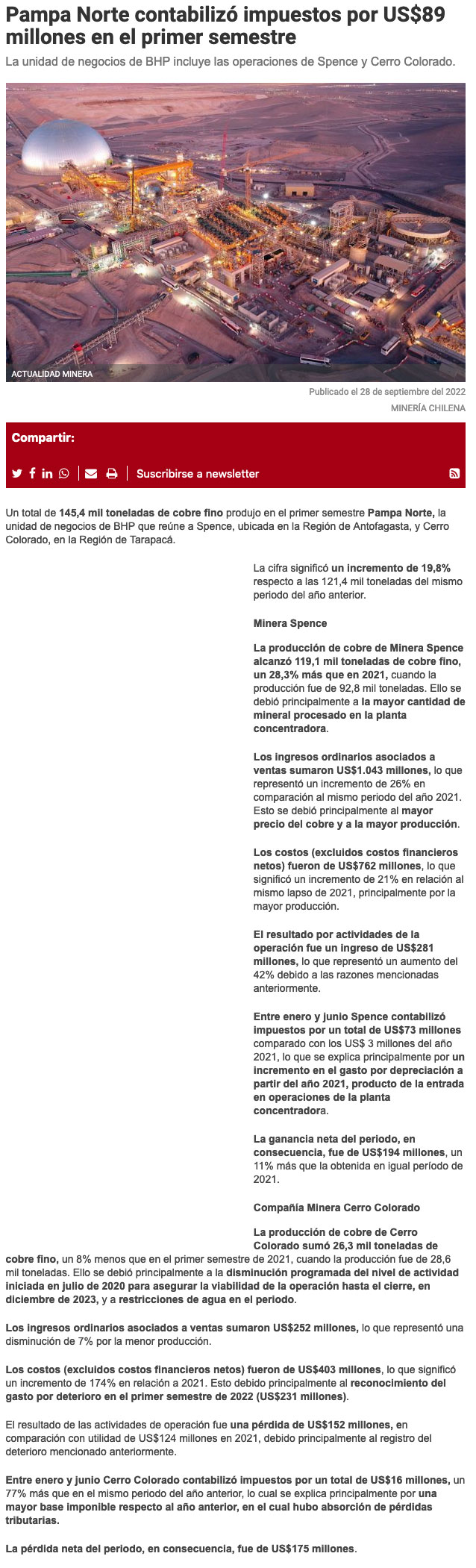 Pampa Norte contabilizó impuestos por US$89 millones en el primer semestre

La unidad de negocios de BHP incluye las operaciones de Spence y Cerro Colorado.

ACTUALIDAD MINERA

Publicado el 28 de septiembre del 2022

MINERÍA CHILENA

Compartir:

Suscribirse a newsletter

Un total de 145,4 mil toneladas de cobre fino produjo en el primer semestre Pampa Norte, la unidad de negocios de BHP que reúne a Spence, ubicada en la Región de Antofagasta, y Cerro Colorado, en la Región de Tarapacá.

La cifra significó un incremento de 19,8% respecto a las 121,4 mil toneladas del mismo periodo del año anterior.

Minera Spence

La producción de cobre de Minera Spence alcanzó 119,1 mil toneladas de cobre fino, un 28,3% más que en 2021, cuando la producción fue de 92,8 mil toneladas. Ello se debió principalmente a la mayor cantidad de mineral procesado en la planta concentradora.

Los ingresos ordinarios asociados a ventas sumaron US$1.043 millones, lo que representó un incremento de 26% en comparación al mismo periodo del año 2021. Esto se debió principalmente al mayor precio del cobre y a la mayor producción.

Los costos (excluidos costos financieros netos) fueron de US$762 millones, lo que significó un incremento de 21% en relación al mismo lapso de 2021, principalmente por la mayor producción.

El resultado por actividades de la operación fue un ingreso de US$281 millones, lo que representó un aumento del 42% debido a las razones mencionadas anteriormente.

Entre enero y junio Spence contabilizó impuestos por un total de US$73 millones comparado con los US$ 3 millones del año 2021, lo que se explica principalmente por un incremento en el gasto por depreciación a partir del año 2021, producto de la entrada en operaciones de la planta concentradora.

La ganancia neta del periodo, en consecuencia, fue de US$194 millones, un 11% más que la obtenida en igual período de 2021.

Compañía Minera Cerro Colorado

La producción de cobre de Cerro Colorado sumó 26,3 mil toneladas de cobre fino, un 8% menos que en el primer semestre de 2021, cuando la producción fue de 28,6 mil toneladas. Ello se debió principalmente a la disminución programada del nivel de actividad iniciada en julio de 2020 para asegurar la viabilidad de la operación hasta el cierre, en diciembre de 2023, y a restricciones de agua en el periodo.

Los ingresos ordinarios asociados a ventas sumaron US$252 millones, lo que representó una disminución de 7% por la menor producción.

Los costos (excluidos costos financieros netos) fueron de US$403 millones, lo que significó un incremento de 174% en relación a 2021. Esto debido principalmente al reconocimiento del gasto por deterioro en el primer semestre de 2022 (US$231 millones).

El resultado de las actividades de operación fue una pérdida de US$152 millones, en comparación con utilidad de US$124 millones en 2021, debido principalmente al registro del deterioro mencionado anteriormente.

Entre enero y junio Cerro Colorado contabilizó impuestos por un total de US$16 millones, un 77% más que en el mismo periodo del año anterior, lo cual se explica principalmente por una mayor base imponible respecto al año anterior, en el cual hubo absorción de pérdidas tributarias.

La pérdida neta del periodo, en consecuencia, fue de US$175 millones.